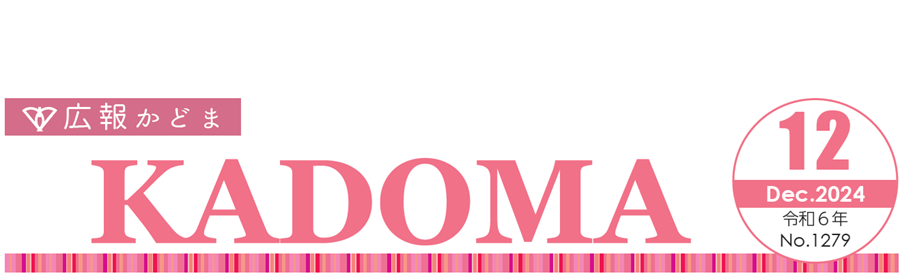 広報かどま

KADOMA

12
Dec.2024
令和6年
No.1279